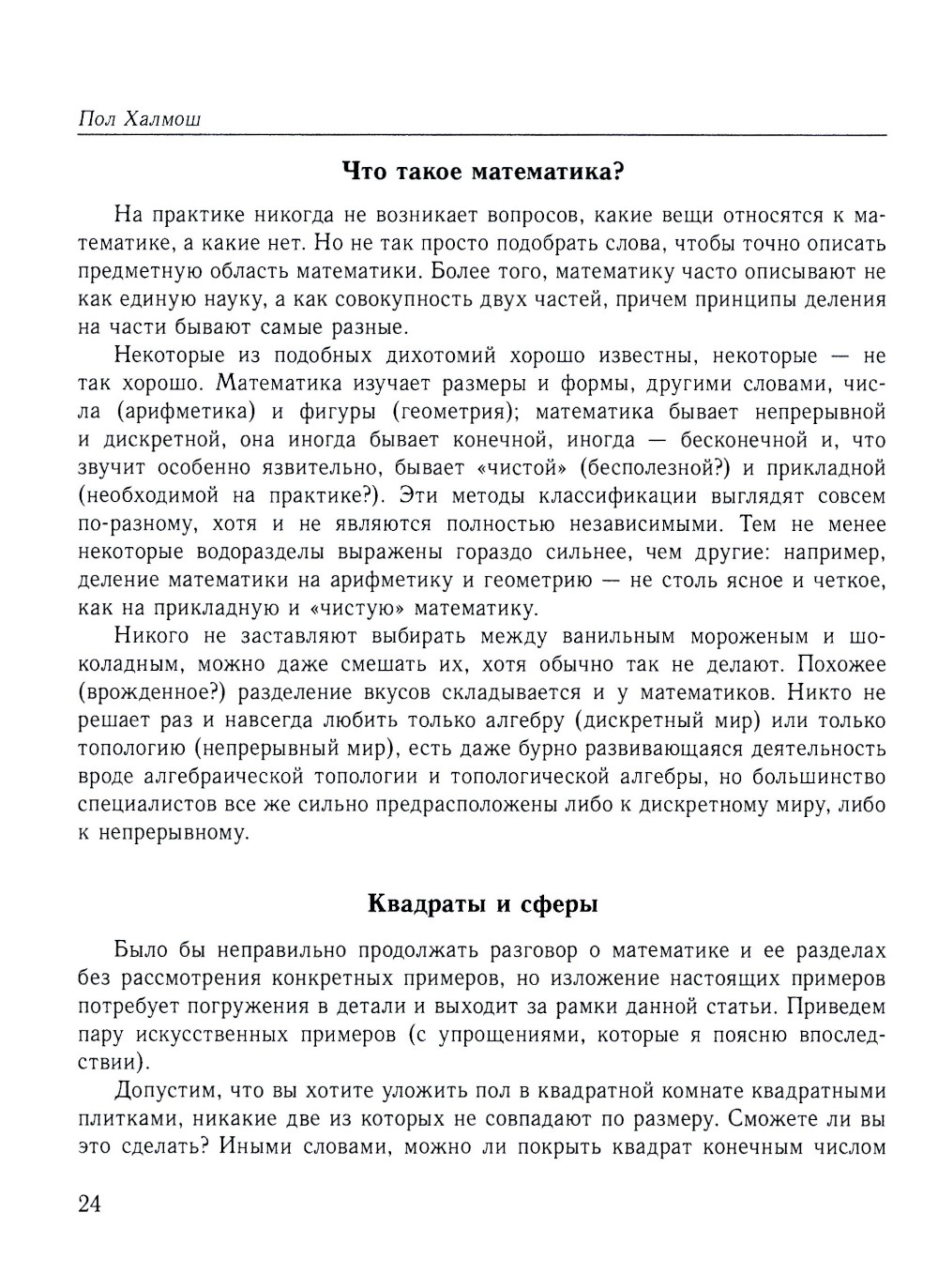 Пол Халмош

Что такое математика?

На практике никогда не возникает вопросов, какие вещи относятся к математике, а какие нет. Но не так просто подобрать слова, чтобы точно описать предметную область математики. Более того, математику часто описывают не как единую науку, а как совокупность двух частей, причем принципы деления на части бывают самые разные.

Некоторые из подобных дихотомий хорошо известны, некоторые — не так хорошо. Математика изучает размеры и формы, другими словами, числа (арифметика) и фигуры (геометрия); математика бывает непрерывной и дискретной, она иногда бывает конечной, иногда — бесконечной и, что звучит особенно язвительно, бывает «чистой» (бесполезной?) и прикладной (необходимой на практике?). Эти методы классификации выглядят совсем по-разному, хотя и не являются полностью независимыми. Тем не менее некоторые водоразделы выражены гораздо сильнее, чем другие: например, деление математики на арифметику и геометрию — не столь ясное и четкое, как на прикладную и «чистую» математику.

Никого не заставляют выбирать между ванильным мороженым и шоколадным, можно даже смешать их, хотя обычно так не делают. Похожее (врожденное?) разделение вкусов складывается и у математиков. Никто не решает раз и навсегда любить только алгебру (дискретный мир) или только топологию (непрерывный мир), есть даже бурно развивающаяся деятельность вроде алгебраической топологии и топологической алгебры, но большинство специалистов все же сильно предрасположены либо к дискретному миру, либо к непрерывному.

Квадраты и сферы

Было бы неправильно продолжать разговор о математике и ее разделах без рассмотрения конкретных примеров, но изложение настоящих примеров потребует погружения в детали и выходит за рамки данной статьи. Приведем пару искусственных примеров (с упрощениями, которые я поясню впоследствии).

Допустим, что вы хотите уложить пол в квадратной комнате квадратными плитками, никакие две из которых не совпадают по размеру. Сможете ли вы это сделать? Иными словами, можно ли покрыть квадрат конечным числом

24